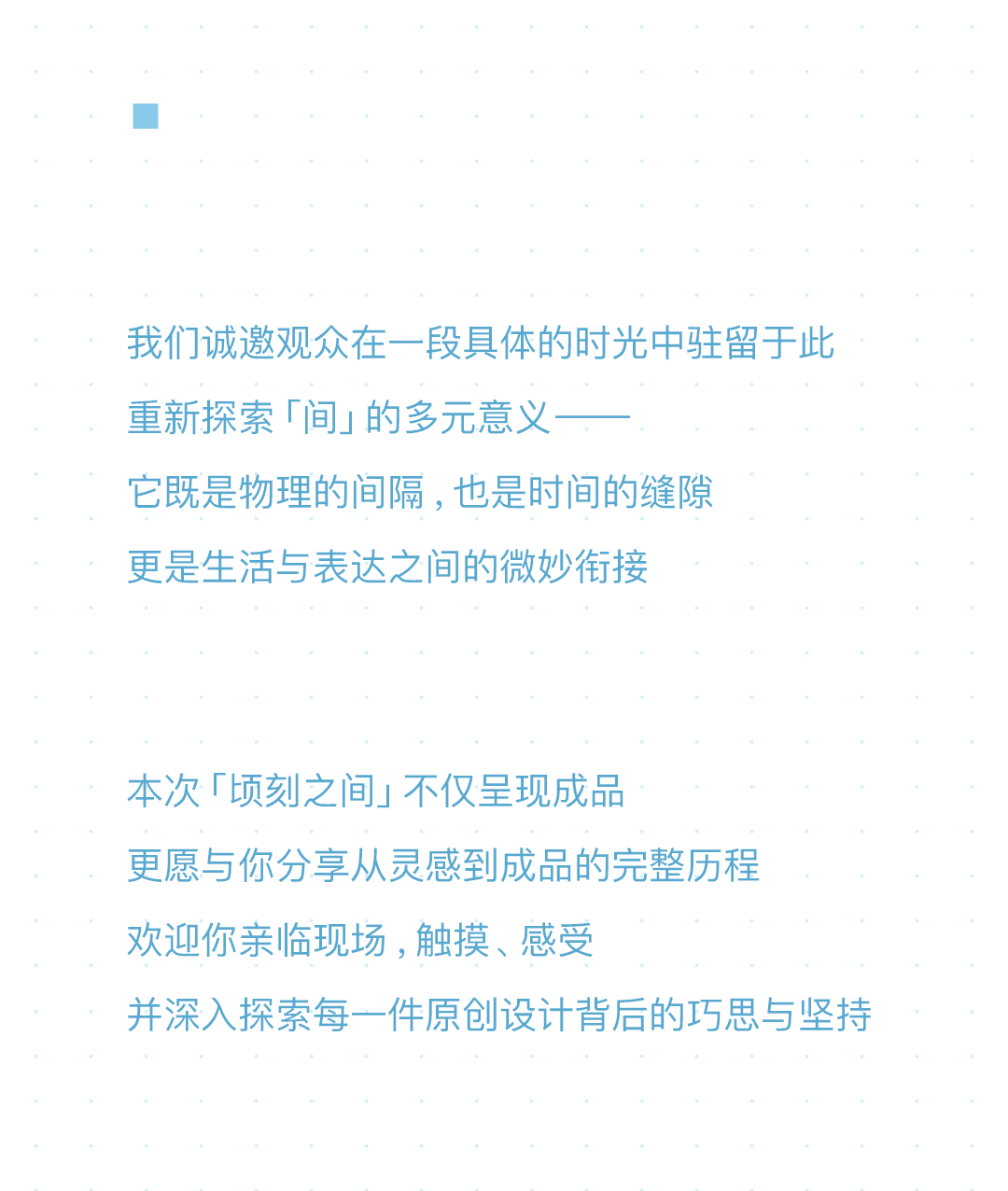 我们诚邀观众在一段具体的时光中驻留于此
重新探索「间」的多元意义——
它既是物理的间隔，也是时间的缝隙
更是生活与表达之间的微妙衔接

本次「顷刻之间」不仅呈现成品
更愿与你分享从灵感到成品的完整历程
欢迎你亲临现场，触摸、感受
并深入探索每一件原创设计背后的巧思与坚持